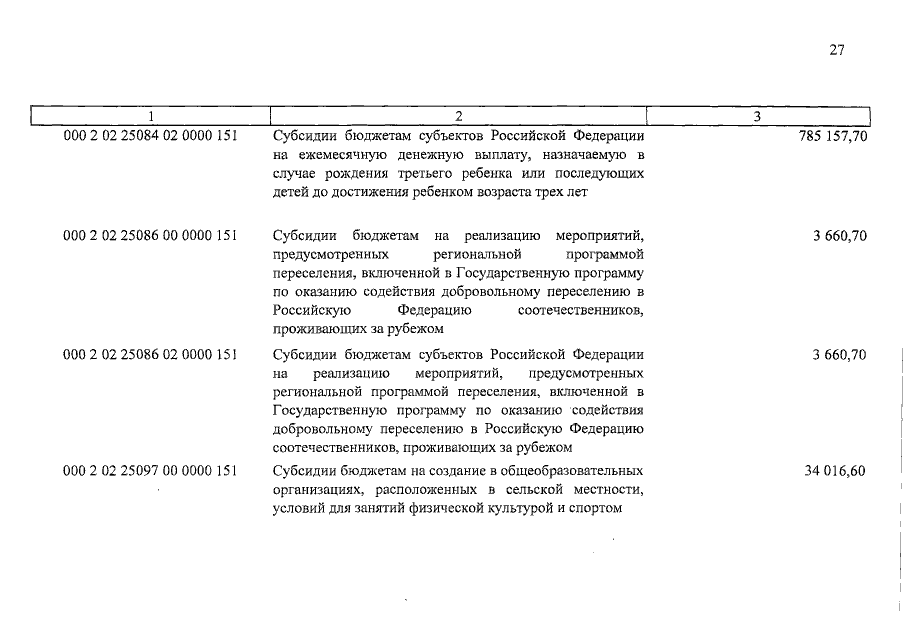 27

| 1 | 2 | 3 |
|---|---|---|
| 000 2 02 25084 02 0000 151 | Субсидии бюджетам субъектов Российской Федерации на ежемесячную денежную выплату, назначаемую в случае рождения третьего ребенка или последующих детей до достижения ребенком возраста трех лет | 785 157,70 |
| 000 2 02 25086 00 0000 151 | Субсидии бюджетам на реализацию мероприятий, предусмотренных региональной программой переселения, включенной в Государственную программу по оказанию содействия добровольному переселению в Российскую Федерацию соотечественников, проживающих за рубежом | 3 660,70 |
| 000 2 02 25086 02 0000 151 | Субсидии бюджетам субъектов Российской Федерации на реализацию мероприятий, предусмотренных региональной программой переселения, включенной в Государственную программу по оказанию содействия добровольному переселению в Российскую Федерацию соотечественников, проживающих за рубежом | 3 660,70 |
| 000 2 02 25097 00 0000 151 | Субсидии бюджетам на создание в общеобразовательных организациях, расположенных в сельской местности, условий для занятий физической культурой и спортом | 34 016,60 |